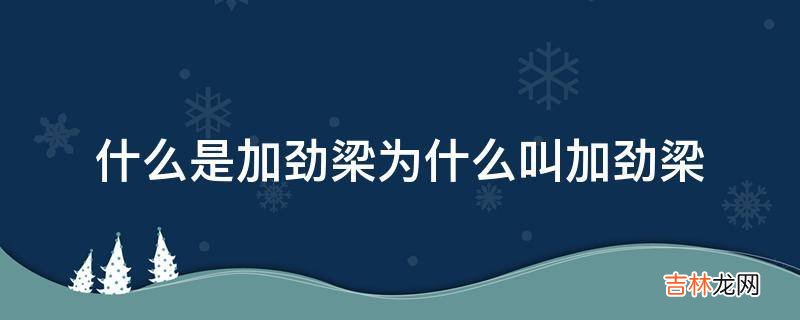 什么是加劲梁为什么叫加劲梁

吉林龙网